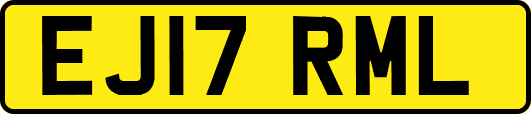 EJ17 RML